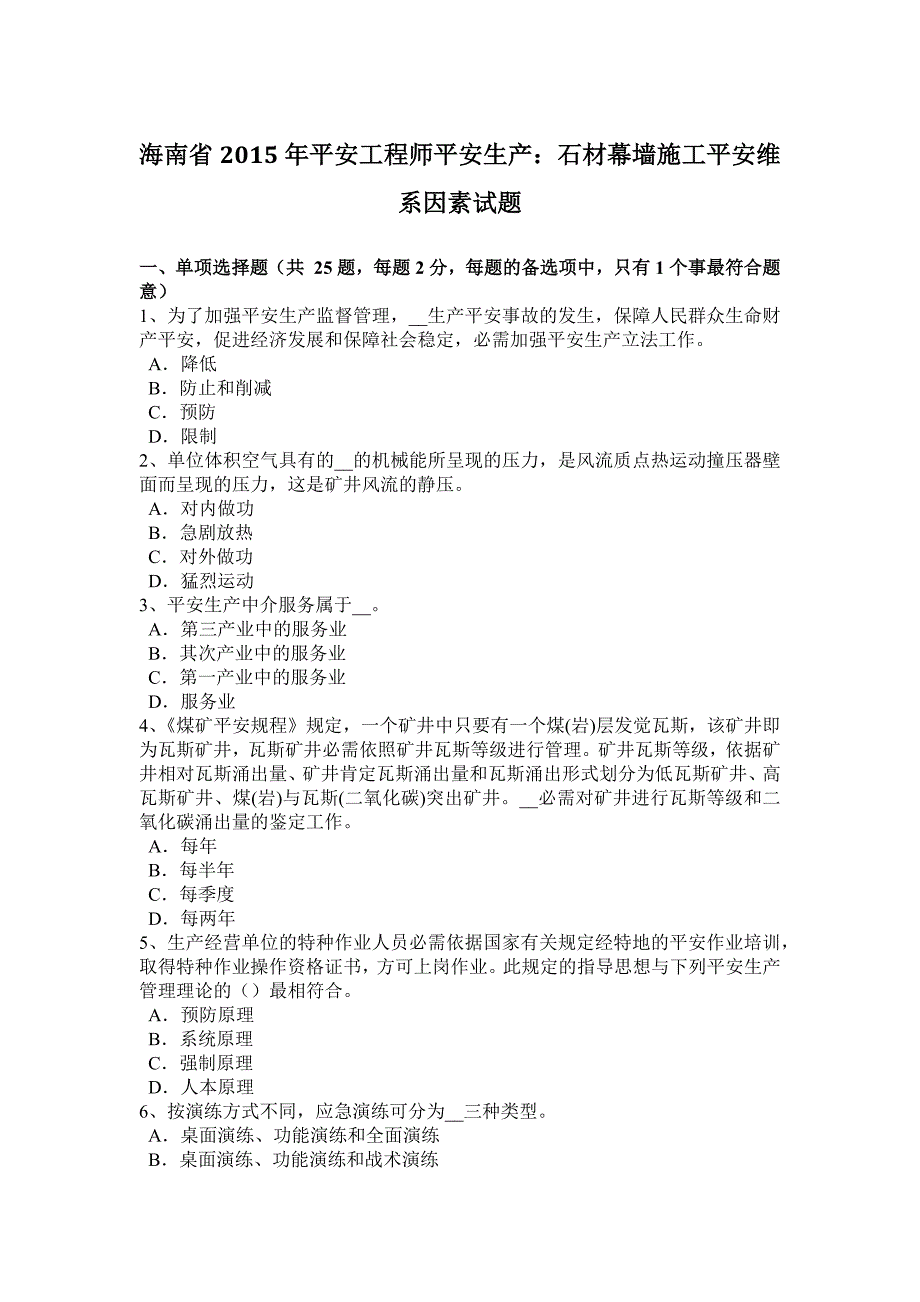 海南省 2015 年平安工程师平安生产：石材幕墙施工平安维系因素试题

一、单项选择题（共 25 题，每题 2 分，每题的备选项中，只有 1 个事最符合题意）

1、为了加强平安生产监督管理，__生产平安事故的发生，保障人民群众生命财产平安，促进经济发展和保障社会稳定，必需加强平安生产立法工作。
A．降低
B．防止和削减
C．预防
D．限制

2、单位体积空气具有的__的机械能所呈现的压力，是风流质点热运动撞压器壁面而呈现的压力，这是矿井风流的静压。
A．对内做功
B．急剧放热
C．对外做功
D．猛烈运动

3、平安生产中介服务属于__。
A．第三产业中的服务业
B．其次产业中的服务业
C．第一产业中的服务业
D．服务业

4、《煤矿平安规程》规定，一个矿井中只要有一个煤(岩)层发觉瓦斯，该矿井即为瓦斯矿井，瓦斯矿井必需依照矿井瓦斯等级进行管理。矿井瓦斯等级，依据矿井相对瓦斯涌出量、矿井肯定瓦斯涌出量和瓦斯涌出形式划分为低瓦斯矿井、高瓦斯矿井、煤(岩)与瓦斯(二氧化碳)突出矿井。__必需对矿井进行瓦斯等级和二氧化碳涌出量的鉴定工作。
A．每年
B．每半年
C．每季度
D．每两年

5、生产经营单位的特种作业人员必需依据国家有关规定经特地的平安作业培训，取得特种作业操作资格证书，方可上岗作业。此规定的指导思想与下列平安生产管理理论的（）最相符合。
A．预防原理
B．系统原理
C．强制原理
D．人本原理

6、按演练方式不同，应急演练可分为__三种类型。
A．桌面演练、功能演练和全面演练
B．桌面演练、功能演练和战术演练